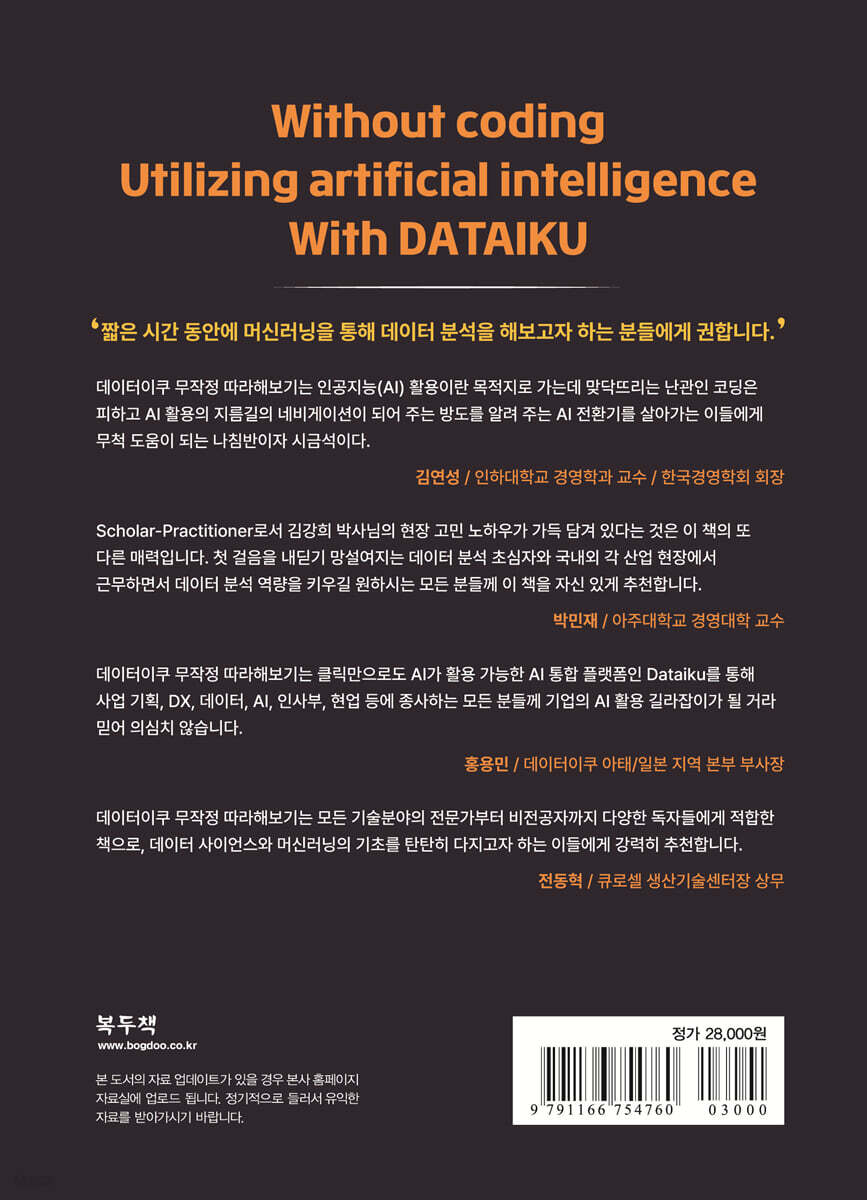 Without coding
Utilizing artificial intelligence
With DATAIKU

'짧은 시간 동안에 머신러닝을 통해 데이터 분석을 해보고자 하는 분들에게 권합니다.'

데이터이쿠 무작정 따라해보기는 인공지능(AI) 활용이란 목적지로 가는데 맞닥뜨리는 난관인 코딩은 피하고 AI 활용의 지름길의 네비게이션이 되어 주는 방도를 알려 주는 AI 전환기를 살아가는 이들에게 무척 도움이 되는 나침반이자 시금석이다.

김연성 / 인하대학교 경영학과 교수 / 한국경영학회 회장

Scholar-Practitioner로서 김강희 박사님의 현장 고민 노하우가 가득 담겨 있다는 것은 이 책의 또 다른 매력입니다. 첫 걸음을 내딛기 망설여지는 데이터 분석 초심자와 국내외 각 산업 현장에서 근무하면서 데이터 분석 역량을 키우길 원하시는 모든 분들께 이 책을 자신 있게 추천합니다.

박민재 / 아주대학교 경영대학 교수

데이터이쿠 무작정 따라해보기는 클릭만으로도 AI가 활용 가능한 AI 통합 플랫폼인 Dataiku를 통해 사업 기획, DX, 데이터, AI, 인사부, 현업 등에 종사하는 모든 분들께 기업의 AI 활용 길라잡이가 될 거라 믿어 의심치 않습니다.

홍용민 / 데이터이쿠 아태/일본 지역 본부 부사장

데이터이쿠 무작정 따라해보기는 모든 기술분야의 전문가부터 비전공자까지 다양한 독자들에게 적합한 책으로, 데이터 사이언스와 머신러닝의 기초를 탄탄히 다지고자 하는 이들에게 강력히 추천합니다.

전동혁 / 큐로셀 생산기술센터장 상무

복두책
www.bogdoo.co.kr

본 도서의 자료 업데이트가 있을 경우 본사 홈페이지 자료실에 업로드 됩니다. 정기적으로 들러서 유익한 자료를 받아가시기 바랍니다.

정가 28,000원

9 791166 754760 03000